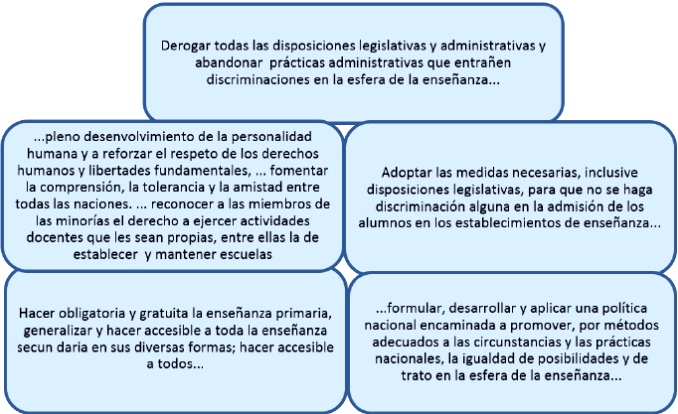 Derogar todas las disposiciones legislativas y administrativas y abandonar prácticas administrativas que entrañen discriminaciones en la esfera de la enseñanza...

...pleno desenvolvimiento de la personalidad humana y a reforzar el respeto de los derechos humanos y libertades fundamentales, ... fomentar la comprensión, la tolerancia y la amistad entre todas las naciones. ... reconocer a las miembros de las minorías el derecho a ejercer actividades docentes que les sean propias, entre ellas la de establecer y mantener escuelas

Adoptar las medidas necesarias, inclusive disposiciones legislativas, para que no se haga discriminación alguna en la admisión de los alumnos en los establecimientos de enseñanza...

Hacer obligatoria y gratuita la enseñanza primaria, generalizar y hacer accesible a toda la enseñanza secun daria en sus diversas formas; hacer accesible a todos...

...formular, desarrollar y aplicar una política nacional encaminada a promover, por métodos adecuados a las circunstancias y las prácticas nacionales, la igualdad de posibilidades y de trato en la esfera de la enseñanza...